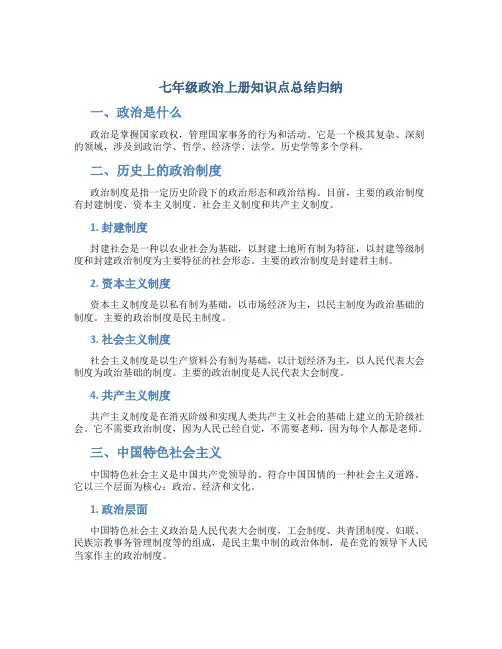 七年级政治上册知识点总结归纳

一、政治是什么

政治是掌握国家政权，管理国家事务的行为和活动。它是一个极其复杂、深刻的领域，涉及到政治学、哲学、经济学、法学、历史学等多个学科。

二、历史上的政治制度

政治制度是指一定历史阶段下的政治形态和政治结构。目前，主要的政治制度有封建制度、资本主义制度、社会主义制度和共产主义制度。

1. 封建制度

封建社会是一种以农业社会为基础，以封建土地所有制为特征，以封建等级制度和封建政治制度为主要特征的社会形态。主要的政治制度是封建君主制。

2. 资本主义制度

资本主义制度是以私有制为基础，以市场经济为主，以民主制度为政治基础的制度。主要的政治制度是民主制度。

3. 社会主义制度

社会主义制度是以生产资料公有制为基础，以计划经济为主，以人民代表大会制度为政治基础的制度。主要的政治制度是人民代表大会制度。

4. 共产主义制度

共产主义制度是在消灭阶级和实现人类共产主义社会的基础上建立的无阶级社会。它不需要政治制度，因为人民已经自觉，不需要老师，因为每个人都是老师。

三、中国特色社会主义

中国特色社会主义是中国共产党领导的、符合中国国情的一种社会主义道路。它以三个层面为核心：政治、经济和文化。

1. 政治层面

中国特色社会主义政治是人民代表大会制度，工会制度、共青团制度、妇联、民族宗教事务管理制度等的组成，是民主集中制的政治体制，是在党的领导下人民当家作主的政治制度。